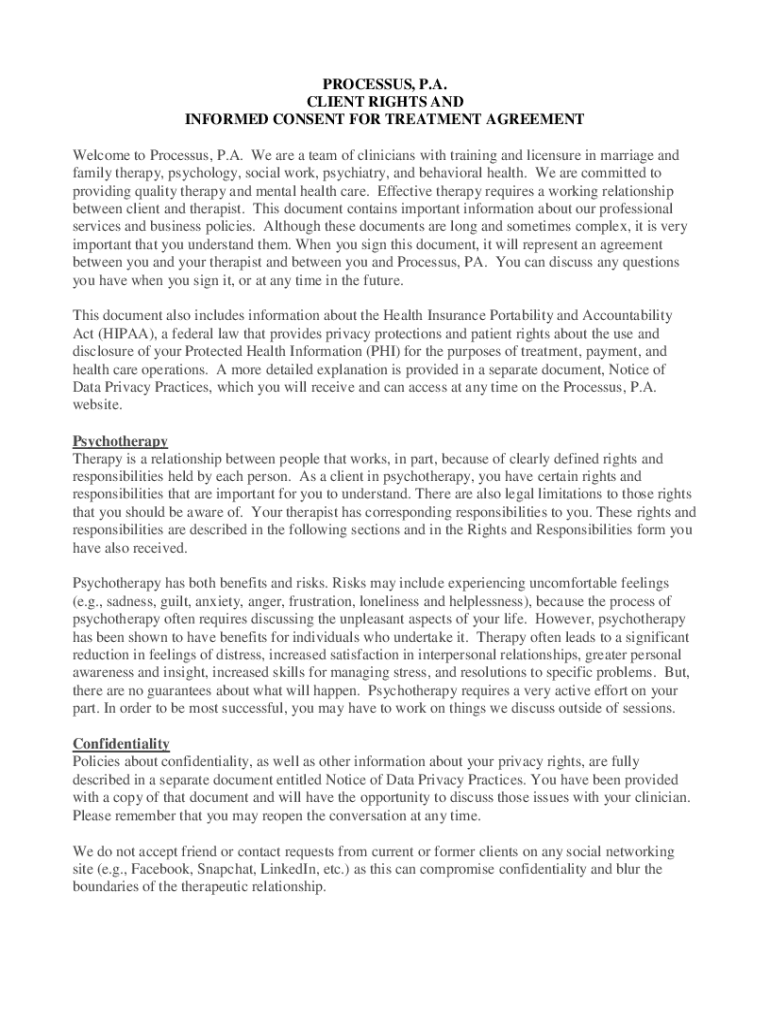 PROCESSUS, P.A.
CLIENT RIGHTS AND
INFORMED CONSENT FOR TREATMENT AGREEMENT

Welcome to Processus, P.A. We are a team of clinicians with training and licensure in marriage and family therapy, psychology, social work, psychiatry, and behavioral health. We are committed to providing quality therapy and mental health care. Effective therapy requires a working relationship between client and therapist. This document contains important information about our professional services and business policies. Although these documents are long and sometimes complex, it is very important that you understand them. When you sign this document, it will represent an agreement between you and your therapist and between you and Processus, PA. You can discuss any questions you have when you sign it, or at any time in the future.

This document also includes information about the Health Insurance Portability and Accountability Act (HIPAA), a federal law that provides privacy protections and patient rights about the use and disclosure of your Protected Health Information (PHI) for the purposes of treatment, payment, and health care operations. A more detailed explanation is provided in a separate document, Notice of Data Privacy Practices, which you will receive and can access at any time on the Processus, P.A. website.

Psychotherapy
Therapy is a relationship between people that works, in part, because of clearly defined rights and responsibilities held by each person. As a client in psychotherapy, you have certain rights and responsibilities that are important for you to understand. There are also legal limitations to those rights that you should be aware of. Your therapist has corresponding responsibilities to you. These rights and responsibilities are described in the following sections and in the Rights and Responsibilities form you have also received.

Psychotherapy has both benefits and risks. Risks may include experiencing uncomfortable feelings (e.g., sadness, guilt, anxiety, anger, frustration, loneliness and helplessness), because the process of psychotherapy often requires discussing the unpleasant aspects of your life. However, psychotherapy has been shown to have benefits for individuals who undertake it. Therapy often leads to a significant reduction in feelings of distress, increased satisfaction in interpersonal relationships, greater personal awareness and insight, increased skills for managing stress, and resolutions to specific problems. But, there are no guarantees about what will happen. Psychotherapy requires a very active effort on your part. In order to be most successful, you may have to work on things we discuss outside of sessions.

Confidentiality
Policies about confidentiality, as well as other information about your privacy rights, are fully described in a separate document entitled Notice of Data Privacy Practices. You have been provided with a copy of that document and will have the opportunity to discuss those issues with your clinician. Please remember that you may reopen the conversation at any time.

We do not accept friend or contact requests from current or former clients on any social networking site (e.g., Facebook, Snapchat, LinkedIn, etc.) as this can compromise confidentiality and blur the boundaries of the therapeutic relationship.